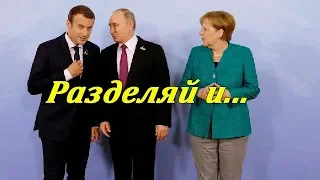 Разделяй и...